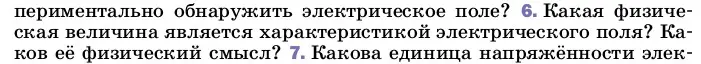 периментально обнаружить электрическое поле? 6. Какая физическая величина является характеристикой электрического поля? Каков её физический смысл? 7. Какова единица напряжённости элек-